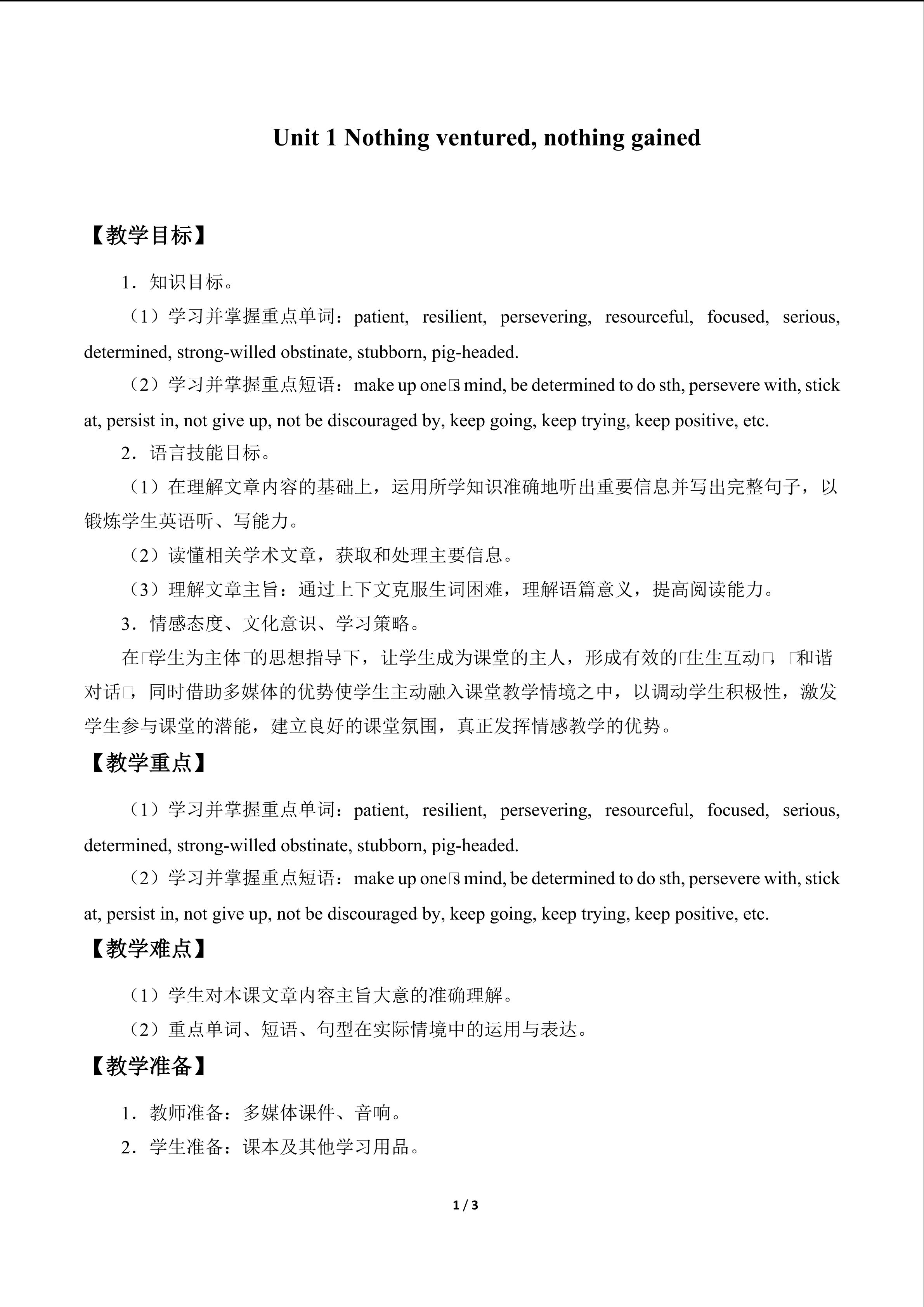 Unit 1 Nothing ventured, nothing gained

【教学目标】

1．知识目标。

（1）学习并掌握重点单词：patient, resilient, persevering, resourceful, focused, serious, determined, strong-willed obstinate, stubborn, pig-headed.

（2）学习并掌握重点短语：make up one□s mind, be determined to do sth, persevere with, stick at, persist in, not give up, not be discouraged by, keep going, keep trying, keep positive, etc.

2．语言技能目标。

（1）在理解文章内容的基础上，运用所学知识准确地听出重要信息并写出完整句子，以锻炼学生英语听、写能力。

（2）读懂相关学术文章，获取和处理主要信息。

（3）理解文章主旨：通过上下文克服生词困难，理解语篇意义，提高阅读能力。

3．情感态度、文化意识、学习策略。

在□学生为主体□的思想指导下，让学生成为课堂的主人，形成有效的□生生互动□，□和谐对话□，同时借助多媒体的优势使学生主动融入课堂教学情境之中，以调动学生积极性，激发学生参与课堂的潜能，建立良好的课堂氛围，真正发挥情感教学的优势。

【教学重点】

（1）学习并掌握重点单词：patient, resilient, persevering, resourceful, focused, serious, determined, strong-willed obstinate, stubborn, pig-headed.

（2）学习并掌握重点短语：make up one□s mind, be determined to do sth, persevere with, stick at, persist in, not give up, not be discouraged by, keep going, keep trying, keep positive, etc.

【教学难点】

（1）学生对本课文章内容主旨大意的准确理解。

（2）重点单词、短语、句型在实际情境中的运用与表达。

【教学准备】

1．教师准备：多媒体课件、音响。

2．学生准备：课本及其他学习用品。

1 / 3